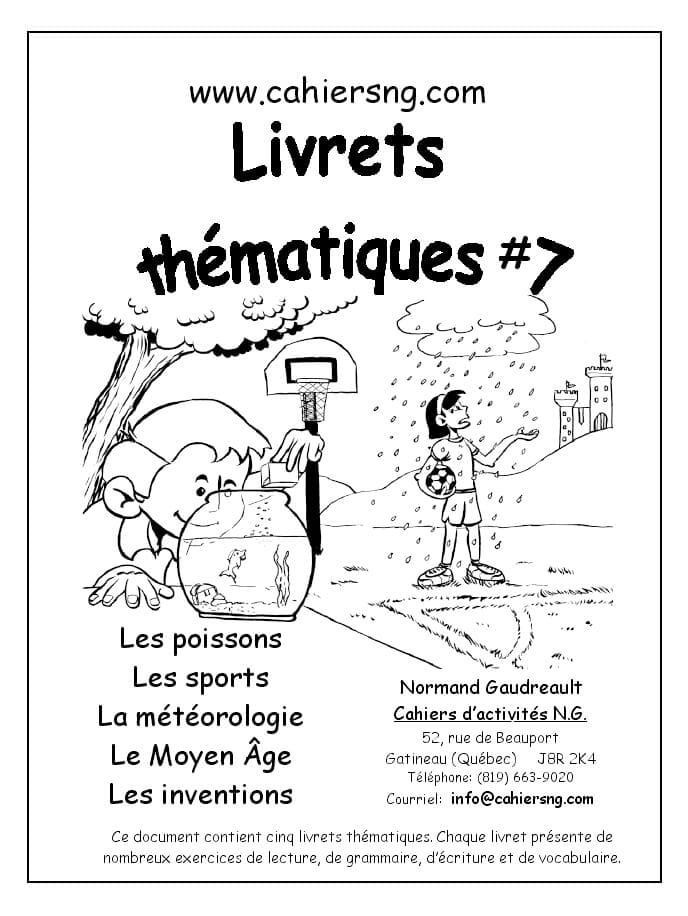 www.cahiersng.com

Livrets thématiques #7

Les poissons
Les sports
La météorologie
Le Moyen Âge
Les inventions

Normand Gaudreault
Cahiers d'activités N.G.
52, rue de Beauport
Gatineau (Québec) J8R 2K4
Téléphone: (819) 663-9020
Courriel: info@cahiersng.com

Ce document contient cinq livrets thématiques. Chaque livret présente de nombreux exercices de lecture, de grammaire, d'écriture et de vocabulaire.